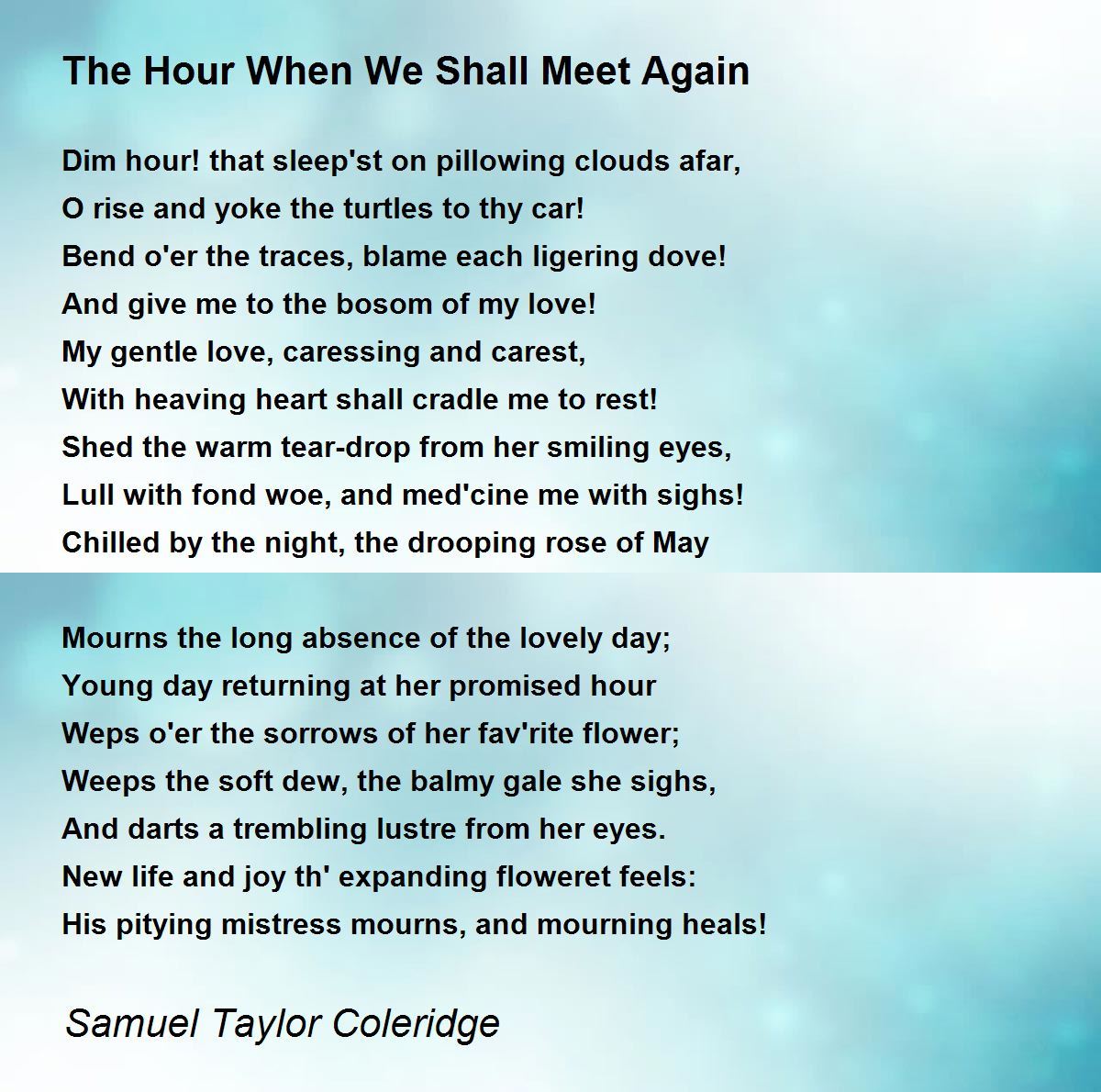 The Hour When We Shall Meet Again

Dim hour! that sleep'st on pillowing clouds afar,
O rise and yoke the turtles to thy car!
Bend o'er the traces, blame each ligering dove!
And give me to the bosom of my love!
My gentle love, caressing and carest,
With heaving heart shall cradle me to rest!
Shed the warm tear-drop from her smiling eyes,
Lull with fond woe, and med'cine me with sighs!
Chilled by the night, the drooping rose of May

Mourns the long absence of the lovely day;
Young day returning at her promised hour
Weps o'er the sorrows of her fav'rite flower;
Weeps the soft dew, the balmy gale she sighs,
And darts a trembling lustre from her eyes.
New life and joy th' expanding floweret feels:
His pitying mistress mourns, and mourning heals!

Samuel Taylor Coleridge